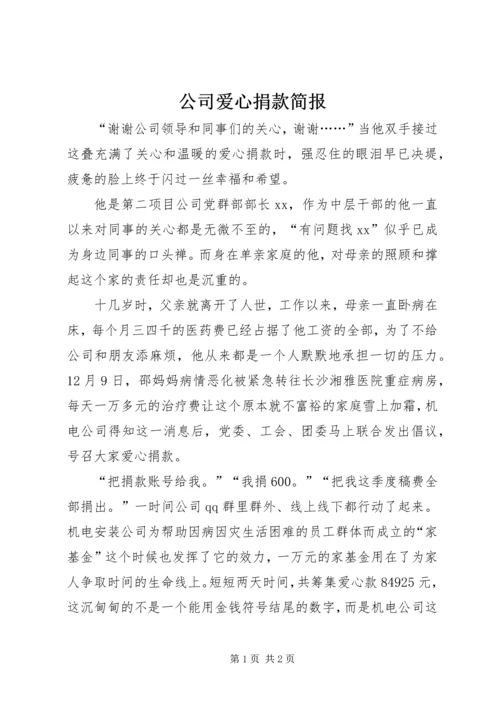 公司爱心捐款简报

“谢谢公司领导和同事们的关心，谢谢……”当他双手接过这叠充满了关心和温暖的爱心捐款时，强忍住的眼泪早已决堤，疲惫的脸上终于闪过一丝幸福和希望。

他是第二项目公司党群部部长xx，作为中层干部的他一直以来对同事的关心都是无微不至的，“有问题找xx”似乎已成为身边同事的口头禅。而身在单亲家庭的他，对母亲的照顾和撑起这个家的责任却也是沉重的。

十几岁时，父亲就离开了人世，工作以来，母亲一直卧病在床，每个月三四千的医药费已经占据了他工资的全部，为了不给公司和朋友添麻烦，他从来都是一个人默默地承担一切的压力。12月9日，邵妈妈病情恶化被紧急转往长沙湘雅医院重症病房，每天一万多元的治疗费让这个原本就不富裕的家庭雪上加霜，机电公司得知这一消息后，党委、工会、团委马上联合发出倡议，号召大家爱心捐款。

“把捐款账号给我。”“我捐600。”“把我这季度稿费全部捐出。”一时间公司qq群里群外、线上线下都行动了起来。机电安装公司为帮助因病因灾生活困难的员工群体而成立的“家基金”这个时候也发挥了它的效力，一万元的家基金用在了为家人争取时间的生命线上。短短两天时间，共筹集爱心款84925元，这沉甸甸的不是一个能用金钱符号结尾的数字，而是机电公司这

第1页 共2页